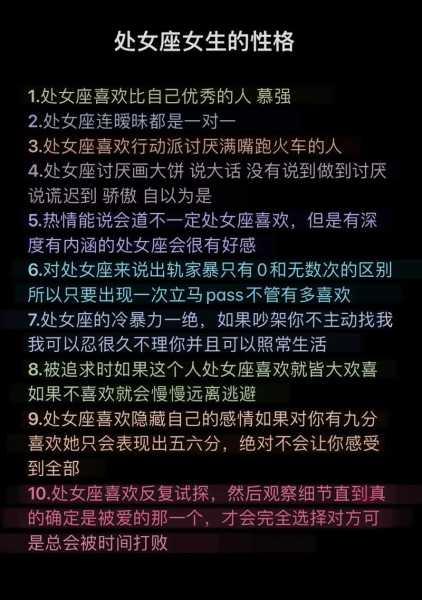 处女座女生的性格

1.处女座喜欢比自己优秀的人 慕强
2.处女座连暧昧都是一对一
3.处女座喜欢行动派讨厌满嘴跑火车的人
4.处女座讨厌画大饼 说大话 没有说到做到讨厌说谎迟到 骄傲 自以为是
5.热情能说会道不一定处女座喜欢，但是有深度有内涵的处女座会很有好感
6.对处女座来说出轨家暴只有0和无数次的区别所以只要出现一次立马pass不管有多喜欢
7.处女座的冷暴力一绝，如果吵架你不主动找我我可以忍很久不理你并且可以照常生活
8.被追求时如果这个人处女座喜欢就皆大欢喜如果不喜欢就会慢慢远离逃避
9.处女座喜欢隐藏自己的感情如果对你有九分喜欢她只会表现出五六分，绝对不会让你感受到全部
10.处女座喜欢反复试探，然后观察细节直到真的确定是被爱的那一个，才会完全选择对方可是总会被时间打败